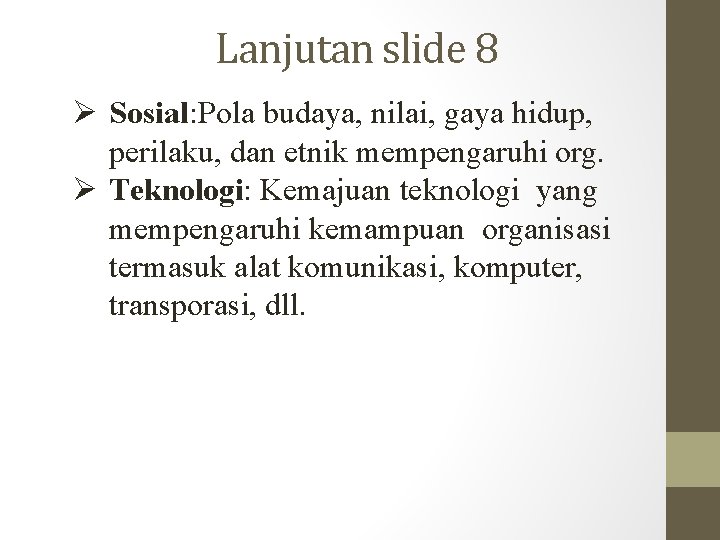 Lanjutan slide 8

➢ Sosial:Pola budaya, nilai, gaya hidup, perilaku, dan etnik mempengaruhi org.
➢ Teknologi: Kemajuan teknologi yang mempengaruhi kemampuan organisasi termasuk alat komunikasi, komputer, transporasi, dll.